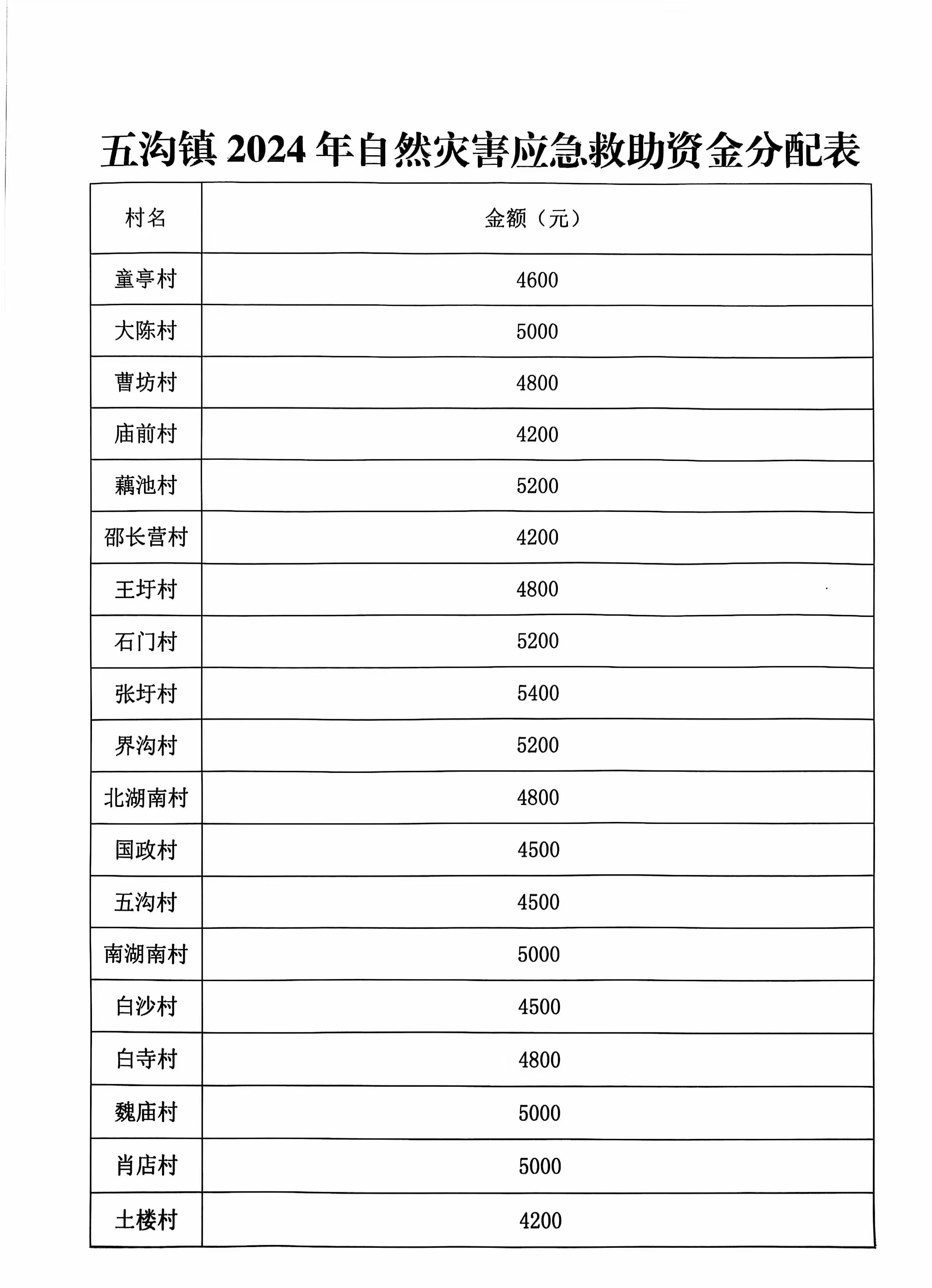 五沟镇 2024 年自然灾害应急救助资金分配表

| 村名 | 金额（元） |
|---|---|
| 童亭村 | 4600 |
| 大陈村 | 5000 |
| 曹坊村 | 4800 |
| 庙前村 | 4200 |
| 藕池村 | 5200 |
| 邵长营村 | 4200 |
| 王圩村 | 4800 |
| 石门村 | 5200 |
| 张圩村 | 5400 |
| 界沟村 | 5200 |
| 北湖南村 | 4800 |
| 国政村 | 4500 |
| 五沟村 | 4500 |
| 南湖南村 | 5000 |
| 白沙村 | 4500 |
| 白寺村 | 4800 |
| 魏庙村 | 5000 |
| 肖店村 | 5000 |
| 土楼村 | 4200 |